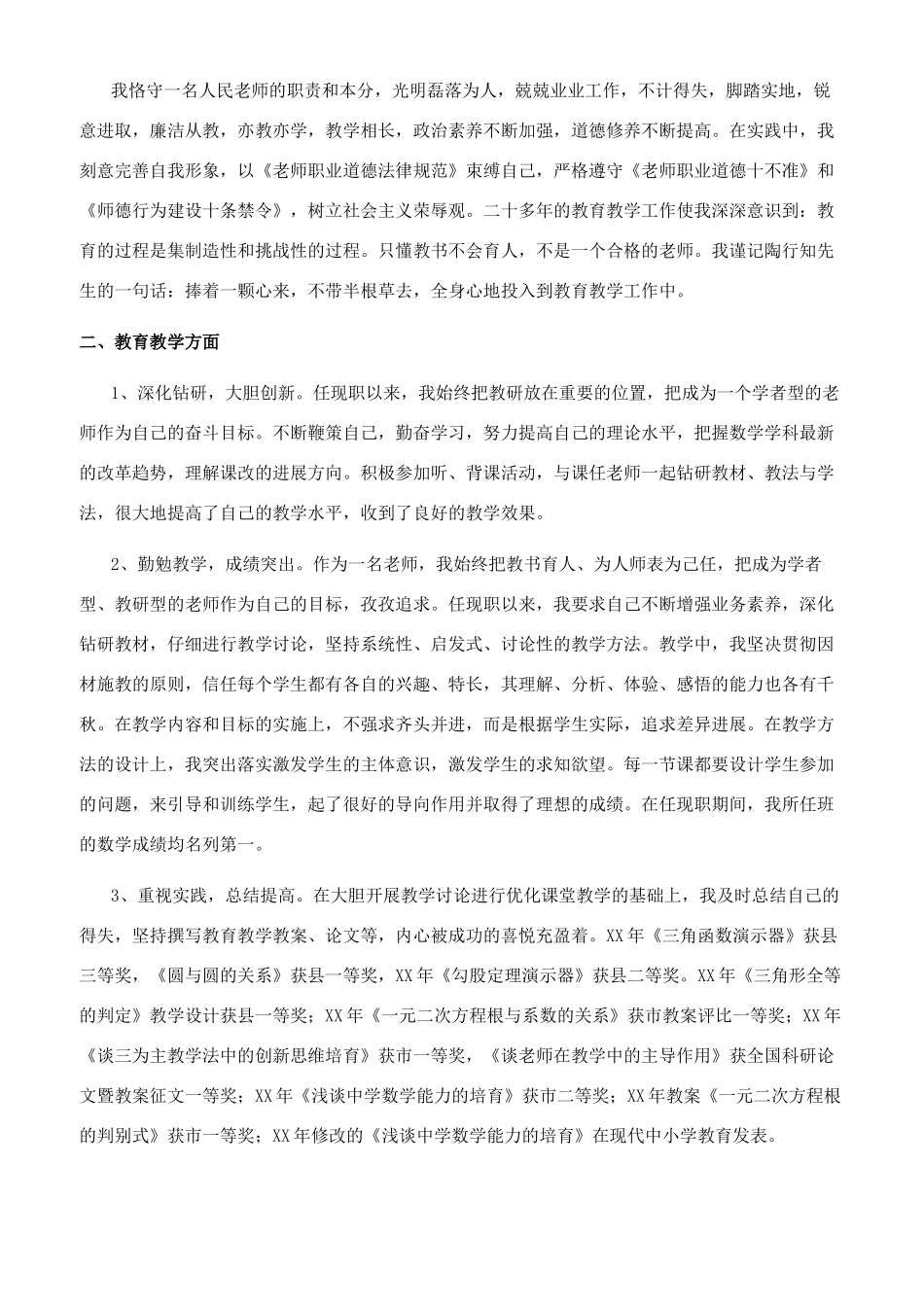 我恪守一名人民老师的职责和本分，光明磊落为人，兢兢业业工作，不计得失，脚踏实地，锐意进取，廉洁从教，亦教亦学，教学相长，政治素养不断加强，道德修养不断提高。在实践中，我刻意完善自我形象，以《老师职业道德法律规范》束缚自己，严格遵守《老师职业道德十不准》和《师德行为建设十条禁令》，树立社会主义荣辱观。二十多年的教育教学工作使我深深意识到：教育的过程是集制造性和挑战性的过程。只懂教书不会育人，不是一个合格的老师。我谨记陶行知先生的一句话：捧着一颗心来，不带半根草去，全身心地投入到教育教学工作中。

二、教育教学方面

1、深化钻研，大胆创新。任现职以来，我始终把教研放在重要的位置，把成为一个学者型的老师作为自己的奋斗目标。不断鞭策自己，勤奋学习，努力提高自己的理论水平，把握数学学科最新的改革趋势，理解课改的进展方向。积极参加听、背课活动，与课任老师一起钻研教材、教法与学法，很大地提高了自己的教学水平，收到了良好的教学效果。

2、勤勉教学，成绩突出。作为一名老师，我始终把教书育人、为人师表为己任，把成为学者型、教研型的老师作为自己的目标，孜孜追求。任现职以来，我要求自己不断增强业务素养，深化钻研教材，仔细进行教学讨论，坚持系统性、启发式、讨论性的教学方法。教学中，我坚决贯彻因材施教的原则，信任每个学生都有各自的兴趣、特长，其理解、分析、体验、感悟的能力也各有千秋。在教学内容和目标的实施上，不强求齐头并进，而是根据学生实际，追求差异进展。在教学方法的设计上，我突出落实激发学生的主体意识，激发学生的求知欲望。每一节课都要设计学生参加的问题，来引导和训练学生，起了很好的导向作用并取得了理想的成绩。在任现职期间，我所任班的数学成绩均名列第一。

3、重视实践，总结提高。在大胆开展教学讨论进行优化课堂教学的基础上，我及时总结自己的得失，坚持撰写教育教学教案、论文等，内心被成功的喜悦充盈着。XX年《三角函数演示器》获县三等奖，《圆与圆的关系》获县一等奖，XX年《勾股定理演示器》获县二等奖。XX年《三角形全等的判定》教学设计获县一等奖；XX年《一元二次方程根与系数的关系》获市教案评比一等奖；XX年《谈三为主教学法中的创新思维培育》获市一等奖，《谈老师在教学中的主导作用》获全国科研论文暨教案征文一等奖；XX年《浅谈中学数学能力的培育》获市二等奖；XX年教案《一元二次方程根的判别式》获市一等奖；XX年修改的《浅谈中学数学能力的培育》在现代中小学教育发表。